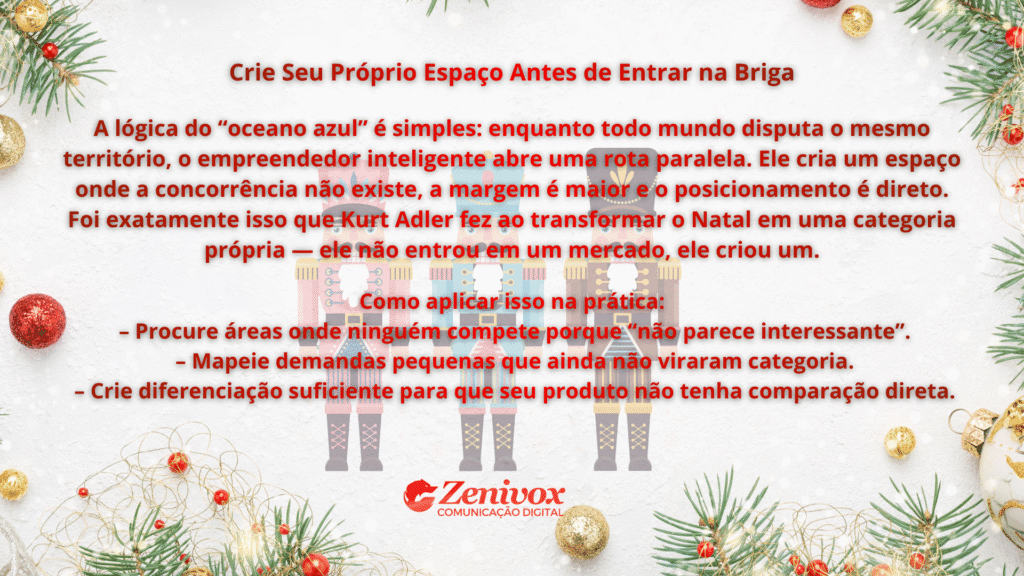 Crie Seu Próprio Espaço Antes de Entrar na Briga

A lógica do “oceano azul” é simples: enquanto todo mundo disputa o mesmo território, o empreendedor inteligente abre uma rota paralela. Ele cria um espaço onde a concorrência não existe, a margem é maior e o posicionamento é direto. Foi exatamente isso que Kurt Adler fez ao transformar o Natal em uma categoria própria — ele não entrou em um mercado, ele criou um.

Como aplicar isso na prática:
– Procure áreas onde ninguém compete porque “não parece interessante”.
– Mapeie demandas pequenas que ainda não viraram categoria.
– Crie diferenciação suficiente para que seu produto não tenha comparação direta.

Zenivox
COMUNICAÇÃO DIGITAL